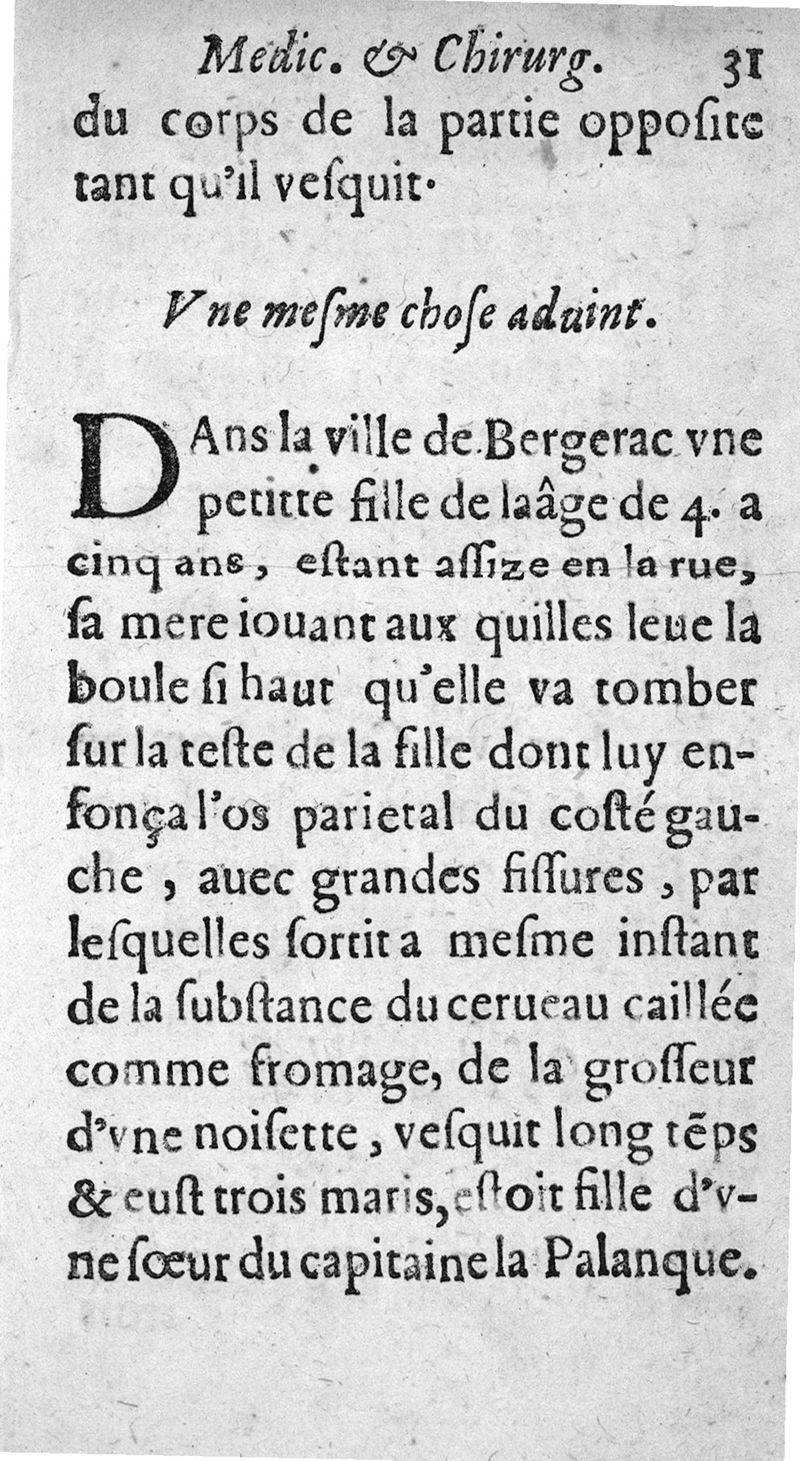 Medic. & Chirurg. 31

du corps de la partie opposite tant qu'il vesquit.

Vne mesme chose aduint.

DAns la ville de Bergerac vne petitte fille de laâge de 4. a cinq ans, estant assize en la rue, sa mere iouant aux quilles leue la boule si haut qu'elle va tomber sur la teste de la fille dont luy enfonça l'os parietal du costé gauche, auec grandes fissures, par lesquelles sortit a mesme instant de la substance du cerueau caillée comme fromage, de la grosseur d'vne noisette, vesquit long tẽps & eust trois maris, estoit fille d'vne sœur du capitaine la Palanque.